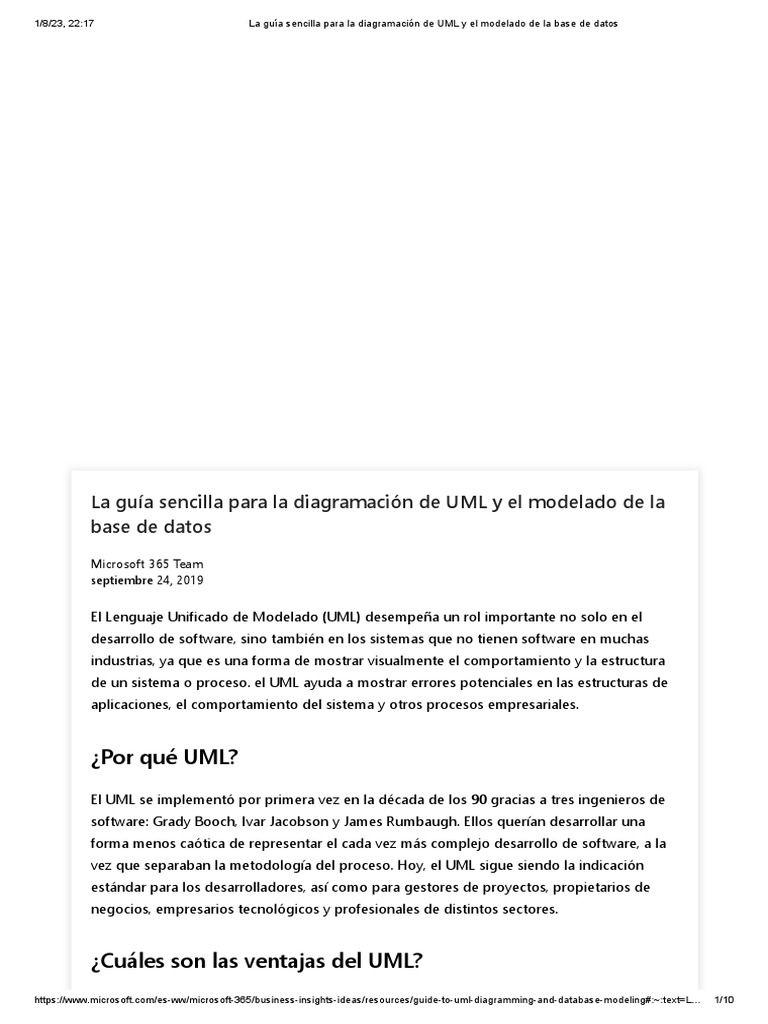 1/8/23, 22:17 La guía sencilla para la diagramación de UML y el modelado de la base de datos

La guía sencilla para la diagramación de UML y el modelado de la base de datos

Microsoft 365 Team
septiembre 24, 2019

El Lenguaje Unificado de Modelado (UML) desempeña un rol importante no solo en el desarrollo de software, sino también en los sistemas que no tienen software en muchas industrias, ya que es una forma de mostrar visualmente el comportamiento y la estructura de un sistema o proceso. el UML ayuda a mostrar errores potenciales en las estructuras de aplicaciones, el comportamiento del sistema y otros procesos empresariales.

¿Por qué UML?

El UML se implementó por primera vez en la década de los 90 gracias a tres ingenieros de software: Grady Booch, Ivar Jacobson y James Rumbaugh. Ellos querían desarrollar una forma menos caótica de representar el cada vez más complejo desarrollo de software, a la vez que separaban la metodología del proceso. Hoy, el UML sigue siendo la indicación estándar para los desarrolladores, así como para gestores de proyectos, propietarios de negocios, empresarios tecnológicos y profesionales de distintos sectores.

¿Cuáles son las ventajas del UML?

https://www.microsoft.com/es-ww/microsoft-365/business-insights-ideas/resources/guide-to-uml-diagramming-and-database-modeling#:~:text=L... 1/10